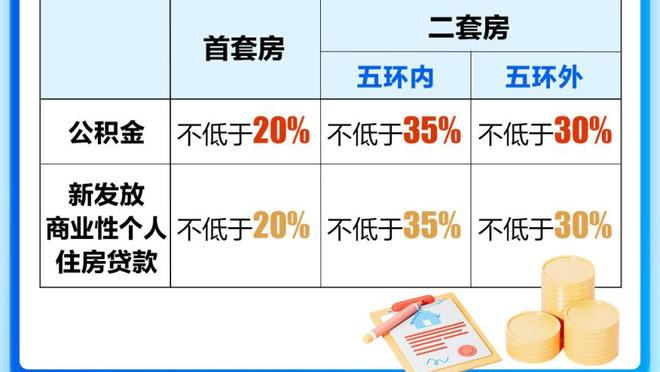 | | 首套房 | 二套房 | |
|---|---|---|---|
| | | 五环内 | 五环外 |
| 公积金 | 不低于20% | 不低于35% | 不低于30% |
| 新发放商业性个人住房贷款 | 不低于20% | 不低于35% | 不低于30% |